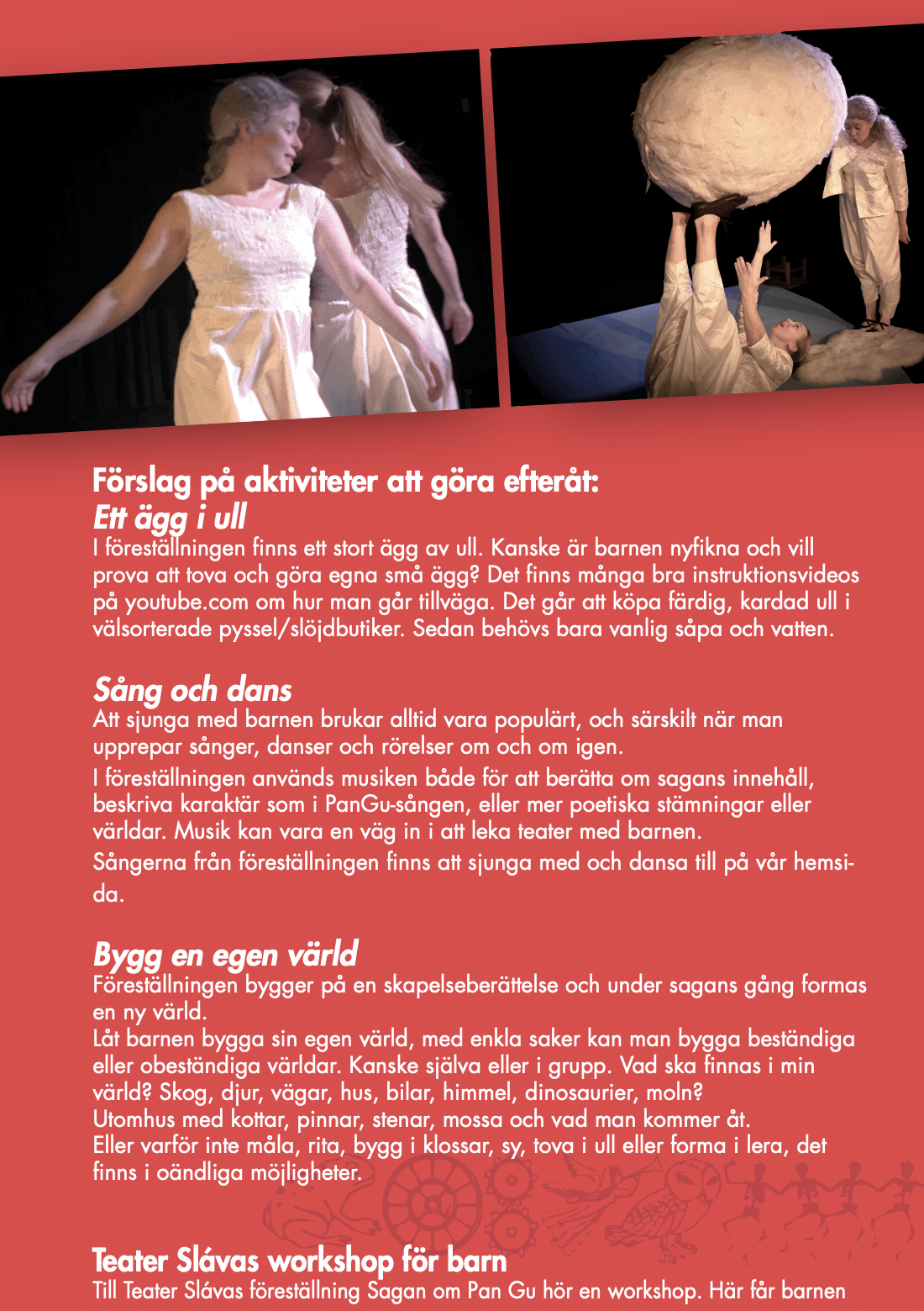 Förslag på aktiviteter att göra efteråt:
Ett ägg i ull
I föreställningen finns ett stort ägg av ull. Kanske är barnen nyfikna och vill prova att tova och göra egna små ägg? Det finns många bra instruktionsvideos på youtube.com om hur man går tillväga. Det går att köpa färdig, kardad ull i välsorterade pyssel/slöjdbutiker. Sedan behövs bara vanlig såpa och vatten.

Sång och dans
Att sjunga med barnen brukar alltid vara populärt, och särskilt när man upprepar sånger, danser och rörelser om och om igen.
I föreställningen används musiken både för att berätta om sagans innehåll, beskriva karaktär som i PanGu-sången, eller mer poetiska stämningar eller världar. Musik kan vara en väg in i att leka teater med barnen.
Sångerna från föreställningen finns att sjunga med och dansa till på vår hemsida.

Bygg en egen värld
Föreställningen bygger på en skapelseberättelse och under sagans gång formas en ny värld.
Låt barnen bygga sin egen värld, med enkla saker kan man bygga beständiga eller obeständiga världar. Kanske själva eller i grupp. Vad ska finnas i min värld? Skog, djur, vägar, hus, bilar, himmel, dinosaurier, moln?
Utomhus med kottar, pinnar, stenar, mossa och vad man kommer åt.
Eller varför inte måla, rita, bygg i klossar, sy, tova i ull eller forma i lera, det finns i oändliga möjligheter.

Teater Slávas workshop för barn
Till Teater Slávas föreställning Sagan om Pan Gu hör en workshop. Här får barnen